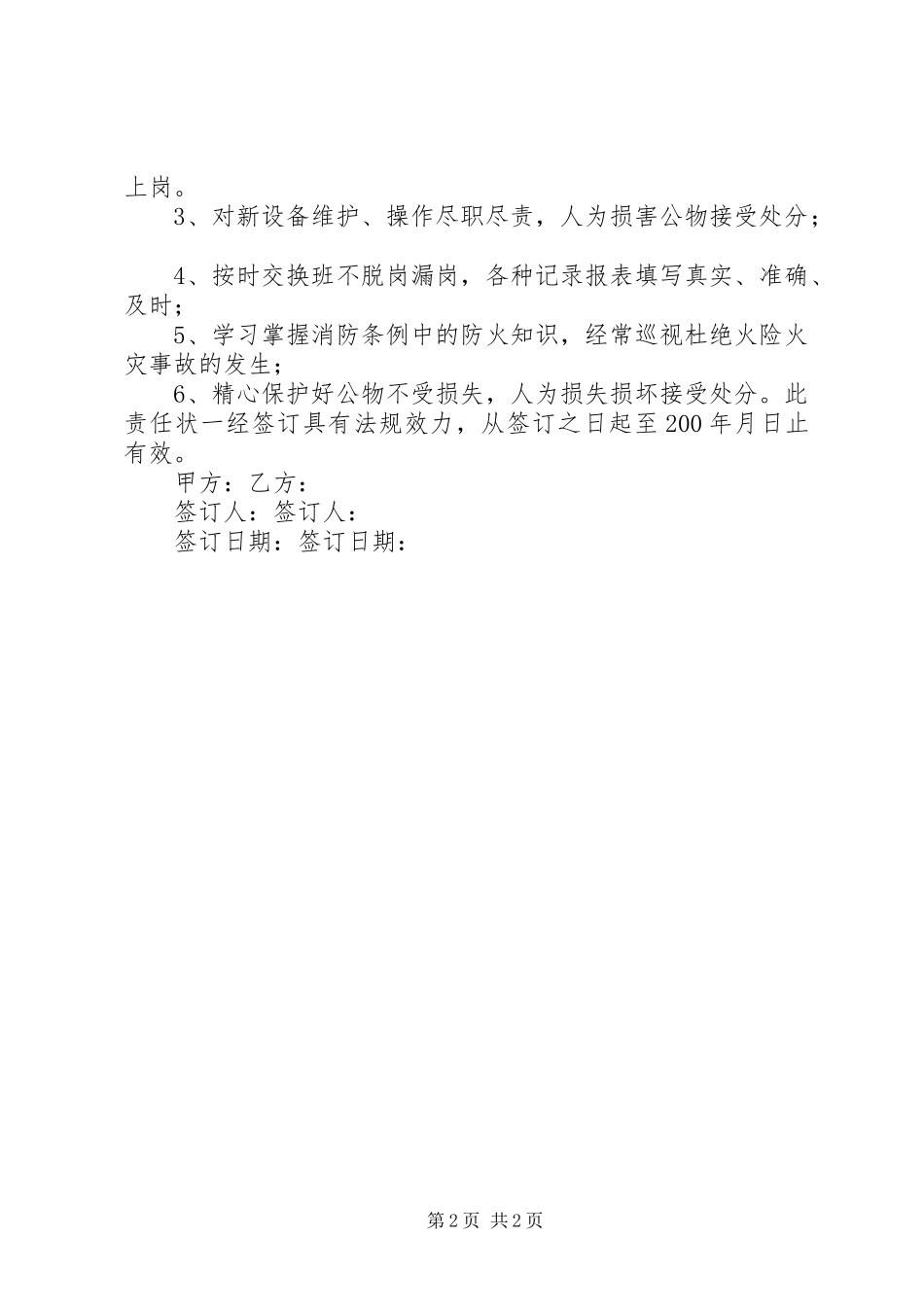 上岗。

3、对新设备维护、操作尽职尽责，人为损害公物接受处分；

4、按时交换班不脱岗漏岗，各种记录报表填写真实、准确、及时；

5、学习掌握消防条例中的防火知识，经常巡视杜绝火险火灾事故的发生；

6、精心保护好公物不受损失，人为损失损坏接受处分。此责任状一经签订具有法规效力，从签订之日起至200年月日止有效。

甲方：乙方：

签订人：签订人：

签订日期：签订日期：

第2页 共2页